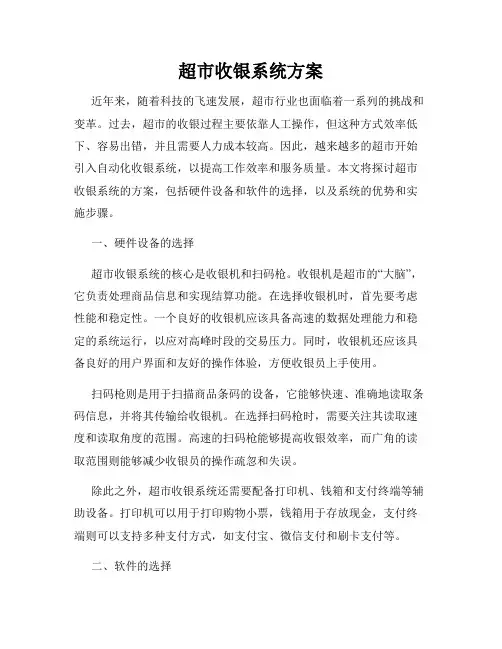 超市收银系统方案

近年来，随着科技的飞速发展，超市行业也面临着一系列的挑战和变革。过去，超市的收银过程主要依靠人工操作，但这种方式效率低下、容易出错，并且需要人力成本较高。因此，越来越多的超市开始引入自动化收银系统，以提高工作效率和服务质量。本文将探讨超市收银系统的方案，包括硬件设备和软件的选择，以及系统的优势和实施步骤。

一、硬件设备的选择

超市收银系统的核心是收银机和扫码枪。收银机是超市的“大脑”，它负责处理商品信息和实现结算功能。在选择收银机时，首先要考虑性能和稳定性。一个良好的收银机应该具备高速的数据处理能力和稳定的系统运行，以应对高峰时段的交易压力。同时，收银机还应该具备良好的用户界面和友好的操作体验，方便收银员上手使用。

扫码枪则是用于扫描商品条码的设备，它能够快速、准确地读取条码信息，并将其传输给收银机。在选择扫码枪时，需要关注其读取速度和读取角度的范围。高速的扫码枪能够提高收银效率，而广角的读取范围则能够减少收银员的操作疏忽和失误。

除此之外，超市收银系统还需要配备打印机、钱箱和支付终端等辅助设备。打印机可以用于打印购物小票，钱箱用于存放现金，支付终端则可以支持多种支付方式，如支付宝、微信支付和刷卡支付等。

二、软件的选择